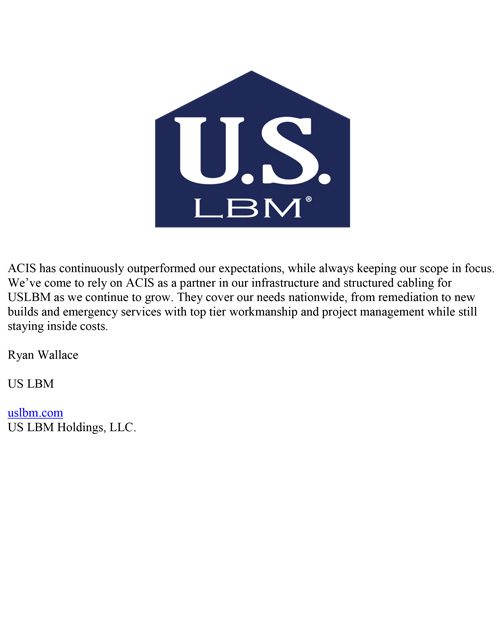 U.S.
LBM®

ACIS has continuously outperformed our expectations, while always keeping our scope in focus. We've come to rely on ACIS as a partner in our infrastructure and structured cabling for USLBM as we continue to grow. They cover our needs nationwide, from remediation to new builds and emergency services with top tier workmanship and project management while still staying inside costs.

Ryan Wallace

US LBM

uslbm.com
US LBM Holdings, LLC.